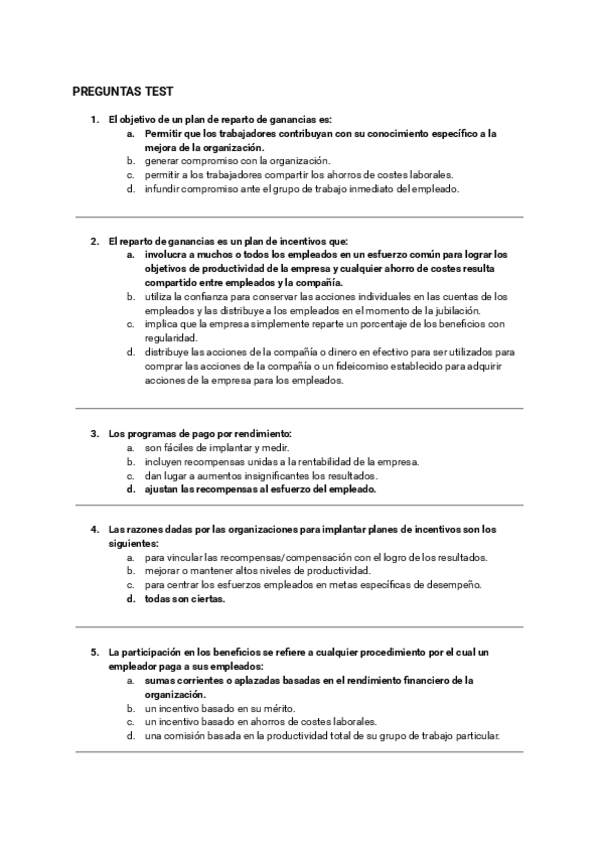 PREGUNTAS TEST

1. El objetivo de un plan de reparto de ganancias es:
a. Permitir que los trabajadores contribuyan con su conocimiento específico a la mejora de la organización.
b. generar compromiso con la organización.
c. permitir a los trabajadores compartir los ahorros de costes laborales.
d. infundir compromiso ante el grupo de trabajo inmediato del empleado.

2. El reparto de ganancias es un plan de incentivos que:
a. involucra a muchos o todos los empleados en un esfuerzo común para lograr los objetivos de productividad de la empresa y cualquier ahorro de costes resulta compartido entre empleados y la compañía.
b. utiliza la confianza para conservar las acciones individuales en las cuentas de los empleados y las distribuye a los empleados en el momento de la jubilación.
c. implica que la empresa simplemente reparte un porcentaje de los beneficios con regularidad.
d. distribuye las acciones de la compañía o dinero en efectivo para ser utilizados para comprar las acciones de la compañía o un fideicomiso establecido para adquirir acciones de la empresa para los empleados.

3. Los programas de pago por rendimiento:
a. son fáciles de implantar y medir.
b. incluyen recompensas unidas a la rentabilidad de la empresa.
c. dan lugar a aumentos insignificantes los resultados.
d. ajustan las recompensas al esfuerzo del empleado.

4. Las razones dadas por las organizaciones para implantar planes de incentivos son los siguientes:
a. para vincular las recompensas/compensación con el logro de los resultados.
b. mejorar o mantener altos niveles de productividad.
c. para centrar los esfuerzos empleados en metas específicas de desempeño.
d. todas son ciertas.

5. La participación en los beneficios se refiere a cualquier procedimiento por el cual un empleador paga a sus empleados:
a. sumas corrientes o aplazadas basadas en el rendimiento financiero de la organización.
b. un incentivo basado en su mérito.
c. un incentivo basado en ahorros de costes laborales.
d. una comisión basada en la productividad total de su grupo de trabajo particular.